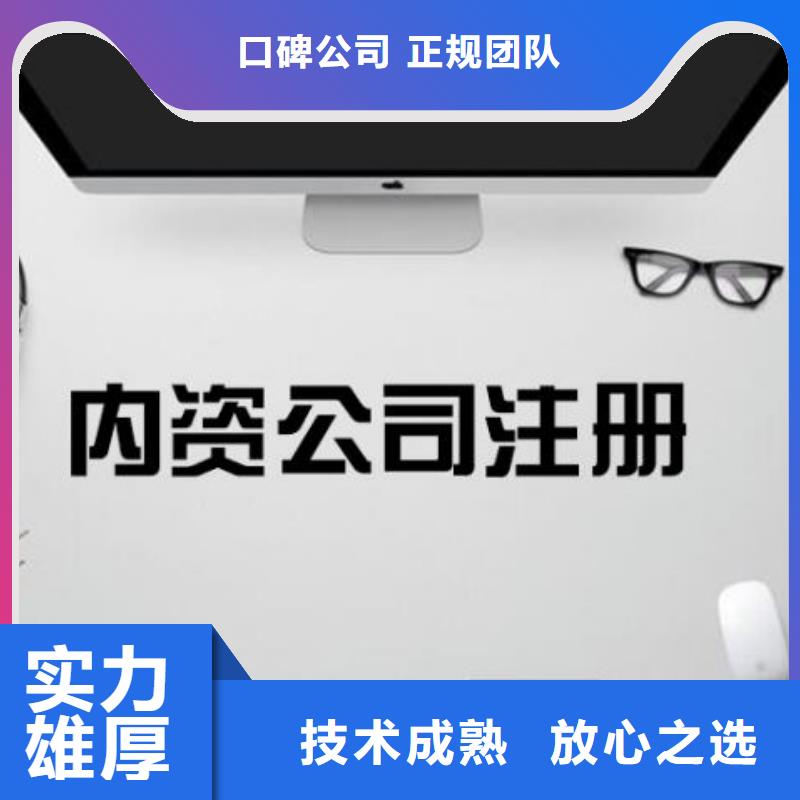 口碑公司 正规团队

内资公司注册

实力雄厚

技术成熟 放心之选